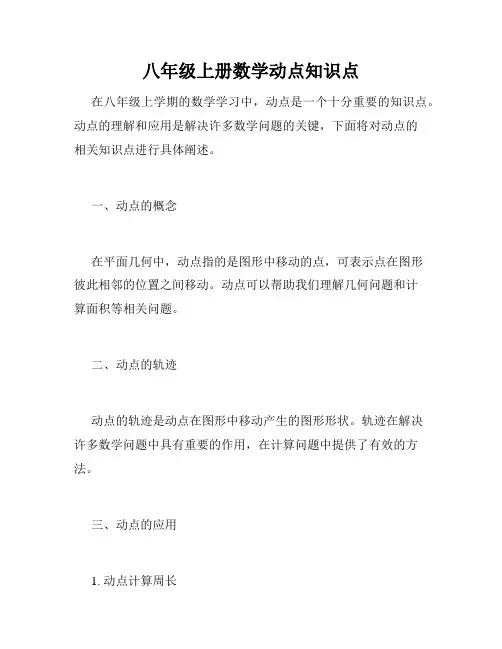 八年级上册数学动点知识点

在八年级上学期的数学学习中，动点是一个十分重要的知识点。动点的理解和应用是解决许多数学问题的关键，下面将对动点的相关知识点进行具体阐述。

一、动点的概念

在平面几何中，动点指的是图形中移动的点，可表示点在图形彼此相邻的位置之间移动。动点可以帮助我们理解几何问题和计算面积等相关问题。

二、动点的轨迹

动点的轨迹是动点在图形中移动产生的图形形状。轨迹在解决许多数学问题中具有重要的作用，在计算问题中提供了有效的方法。

三、动点的应用

1. 动点计算周长